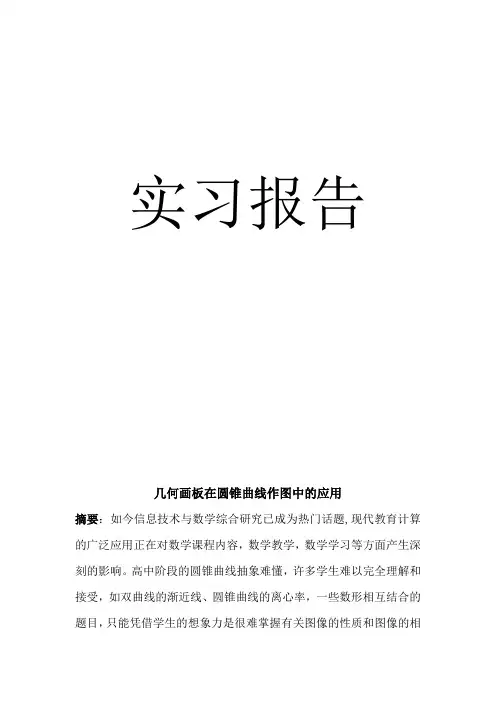 实习报告

几何画板在圆锥曲线作图中的应用

摘要：如今信息技术与数学综合研究已成为热门话题，现代教育计算的广泛应用正在对数学课程内容，数学教学，数学学习等方面产生深刻的影响。高中阶段的圆锥曲线抽象难懂，许多学生难以完全理解和接受，如双曲线的渐近线、圆锥曲线的离心率，一些数形相互结合的题目，只能凭借学生的想象力是很难掌握有关图像的性质和图像的相